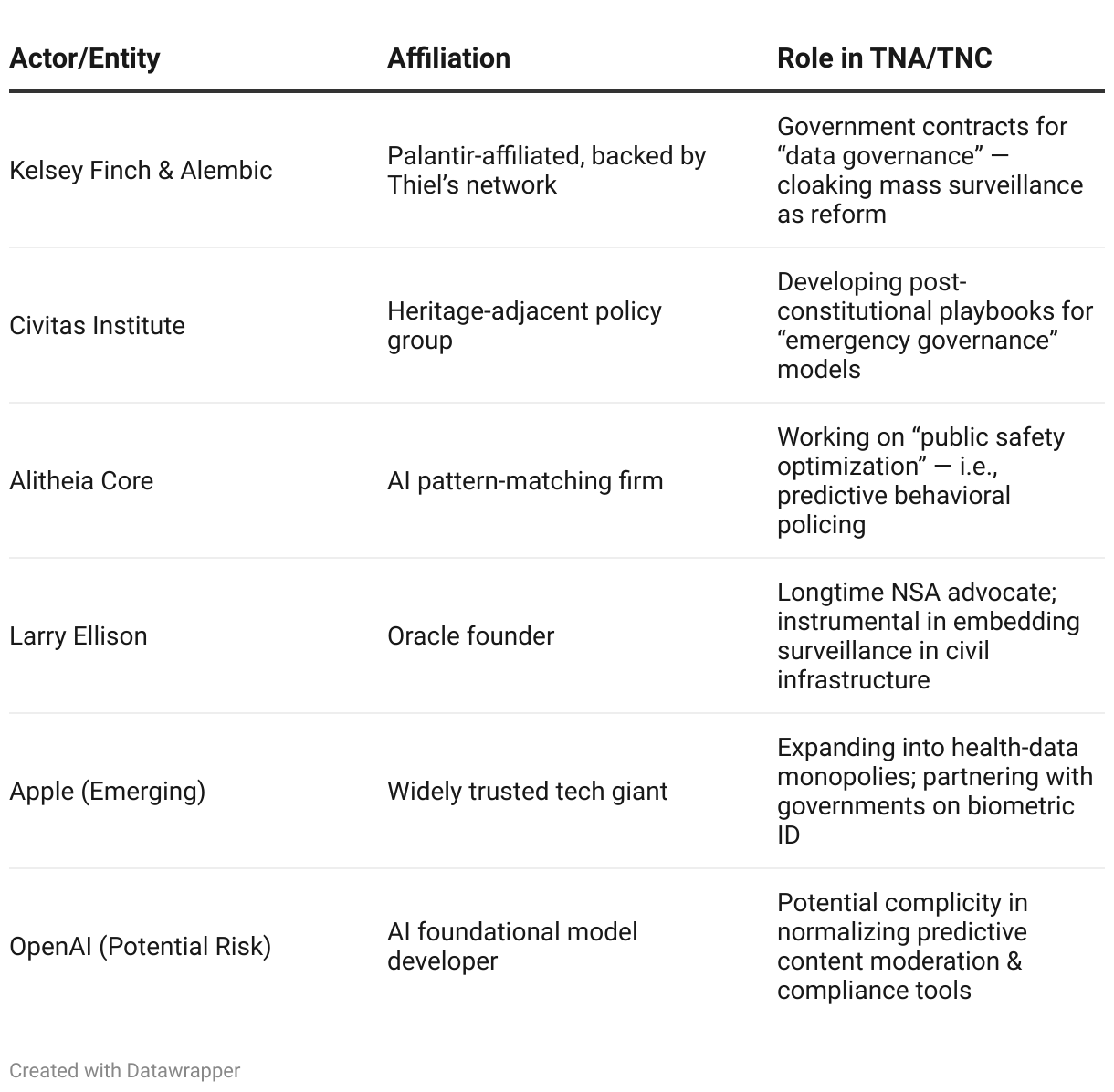 | Actor/Entity | Affiliation | Role in TNA/TNC |
|---|---|---|
| Kelsey Finch & Alembic | Palantir-affiliated, backed by Thiel’s network | Government contracts for “data governance” — cloaking mass surveillance as reform |
| Civitas Institute | Heritage-adjacent policy group | Developing post-constitutional playbooks for “emergency governance” models |
| Alitheia Core | AI pattern-matching firm | Working on “public safety optimization” — i.e., predictive behavioral policing |
| Larry Ellison | Oracle founder | Longtime NSA advocate; instrumental in embedding surveillance in civil infrastructure |
| Apple (Emerging) | Widely trusted tech giant | Expanding into health-data monopolies; partnering with governments on biometric ID |
| OpenAI (Potential Risk) | AI foundational model developer | Potential complicity in normalizing predictive content moderation & compliance tools |

Created with Datawrapper